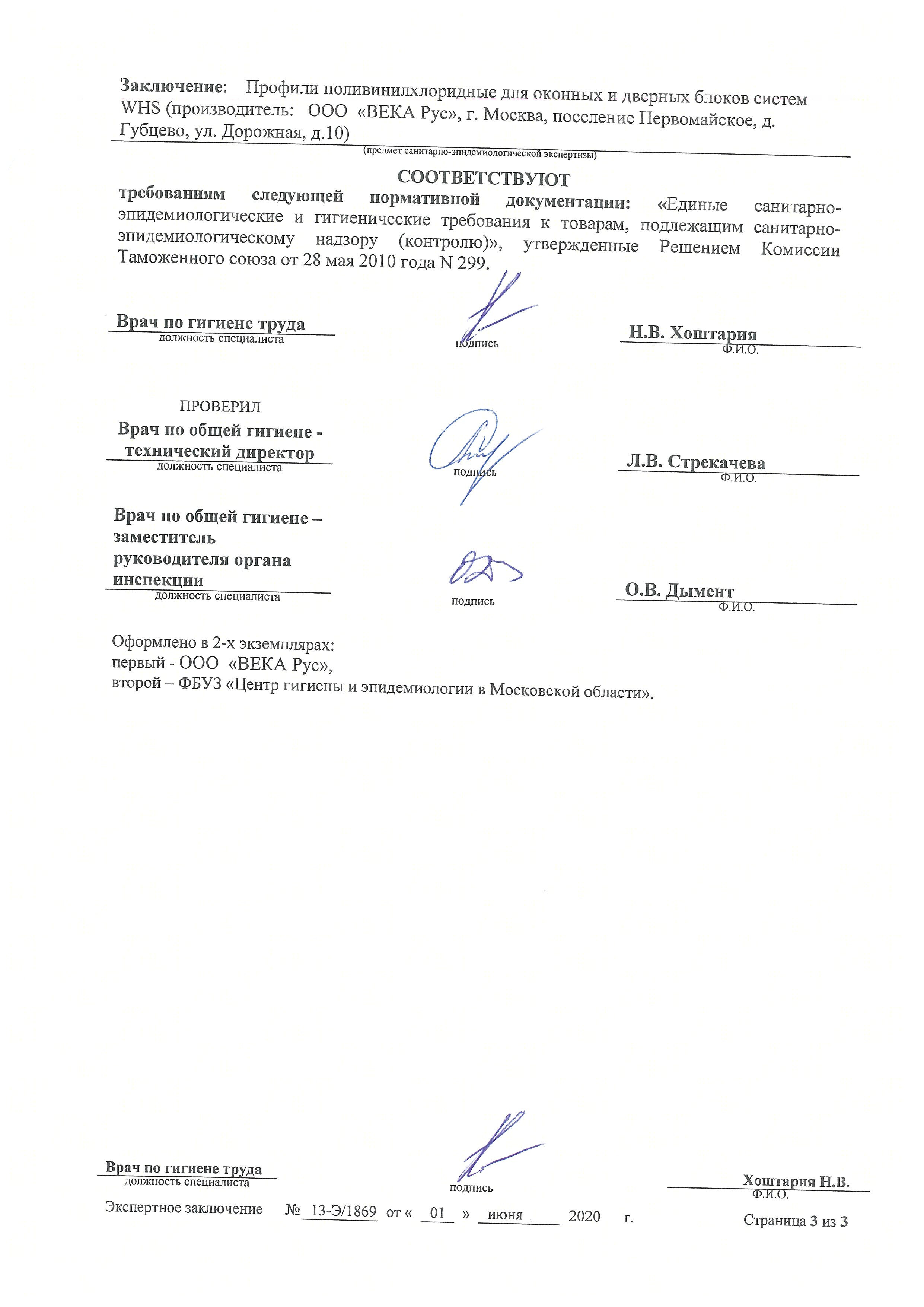 Заключение: Профили поливинилхлоридные для оконных и дверных блоков систем WHS (производитель: ООО «ВЕКА Рус», г. Москва, поселение Первомайское, д. Губцево, ул. Дорожная, д.10)
(предмет санитарно-эпидемиологической экспертизы)

СООТВЕТСТВУЮТ
требованиям следующей нормативной документации: «Единые санитарно-эпидемиологические и гигиенические требования к товарам, подлежащим санитарно-эпидемиологическому надзору (контролю)», утвержденные Решением Комиссии Таможенного союза от 28 мая 2010 года N 299.

Врач по гигиене труда
должность специалиста
подпись
Н.В. Хоштария
Ф.И.О.

ПРОВЕРИЛ
Врач по общей гигиене - технический директор
должность специалиста
подпись
Л.В. Стрекачева
Ф.И.О.

Врач по общей гигиене – заместитель руководителя органа инспекции
должность специалиста
подпись
О.В. Дымент
Ф.И.О.

Оформлено в 2-х экземплярах:
первый - ООО «ВЕКА Рус»,
второй – ФБУЗ «Центр гигиены и эпидемиологии в Московской области».

Врач по гигиене труда
должность специалиста
подпись
Хоштария Н.В.
Ф.И.О.

Экспертное заключение № 13-Э/1869 от « 01 » июня 2020 г.
Страница 3 из 3